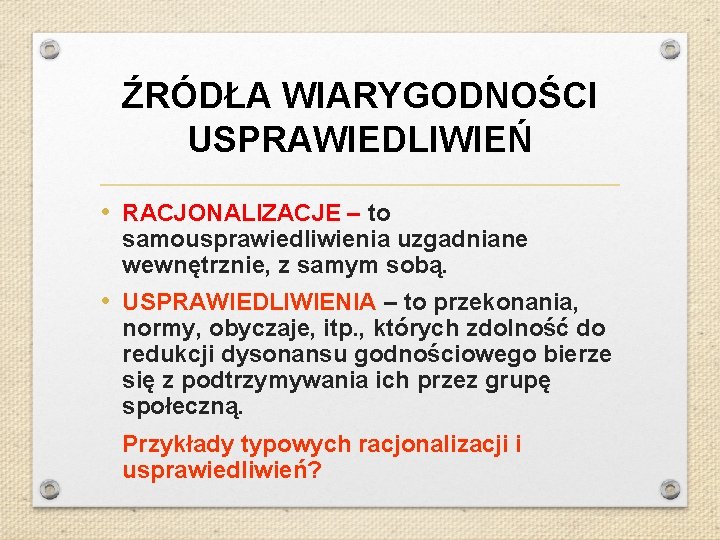 ŹRÓDŁA WIARYGODNOŚCI USPRAWIEDLIWIEŃ

• RACJONALIZACJE – to samousprawiedliwienia uzgadniane wewnętrznie, z samym sobą.

• USPRAWIEDLIWIENIA – to przekonania, normy, obyczaje, itp., których zdolność do redukcji dysonansu godnościowego bierze się z podtrzymywania ich przez grupę społeczną.

Przykłady typowych racjonalizacji i usprawiedliwień?